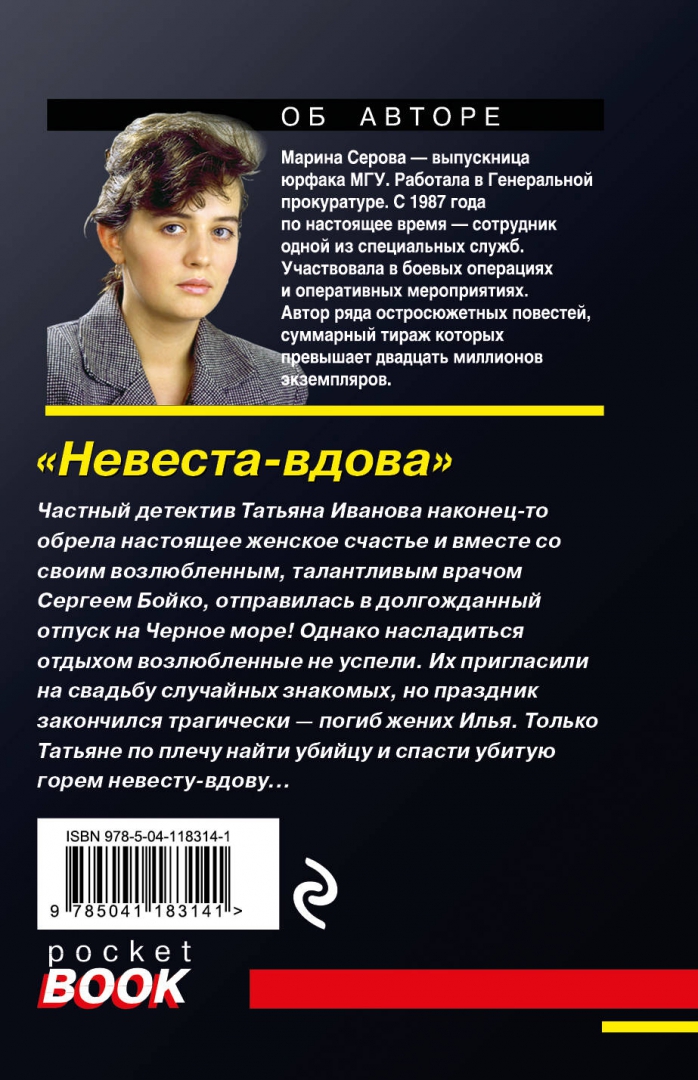 ОБ АВТОРЕ

Марина Серова — выпускница юрфака МГУ. Работала в Генеральной прокуратуре. С 1987 года по настоящее время — сотрудник одной из специальных служб. Участвовала в боевых операциях и оперативных мероприятиях. Автор ряда остросюжетных повестей, суммарный тираж которых превышает двадцать миллионов экземпляров.

«Невеста-вдова»

Частный детектив Татьяна Иванова наконец-то обрела настоящее женское счастье и вместе со своим возлюбленным, талантливым врачом Сергеем Бойко, отправилась в долгожданный отпуск на Черное море! Однако насладиться отдыхом возлюбленные не успели. Их пригласили на свадьбу случайных знакомых, но праздник закончился трагически — погиб жених Илья. Только Татьяне по плечу найти убийцу и спасти убитую горем невесту-вдову...

ISBN 978-5-04-118314-1

9 785041 183141 >

pocket
BOOK